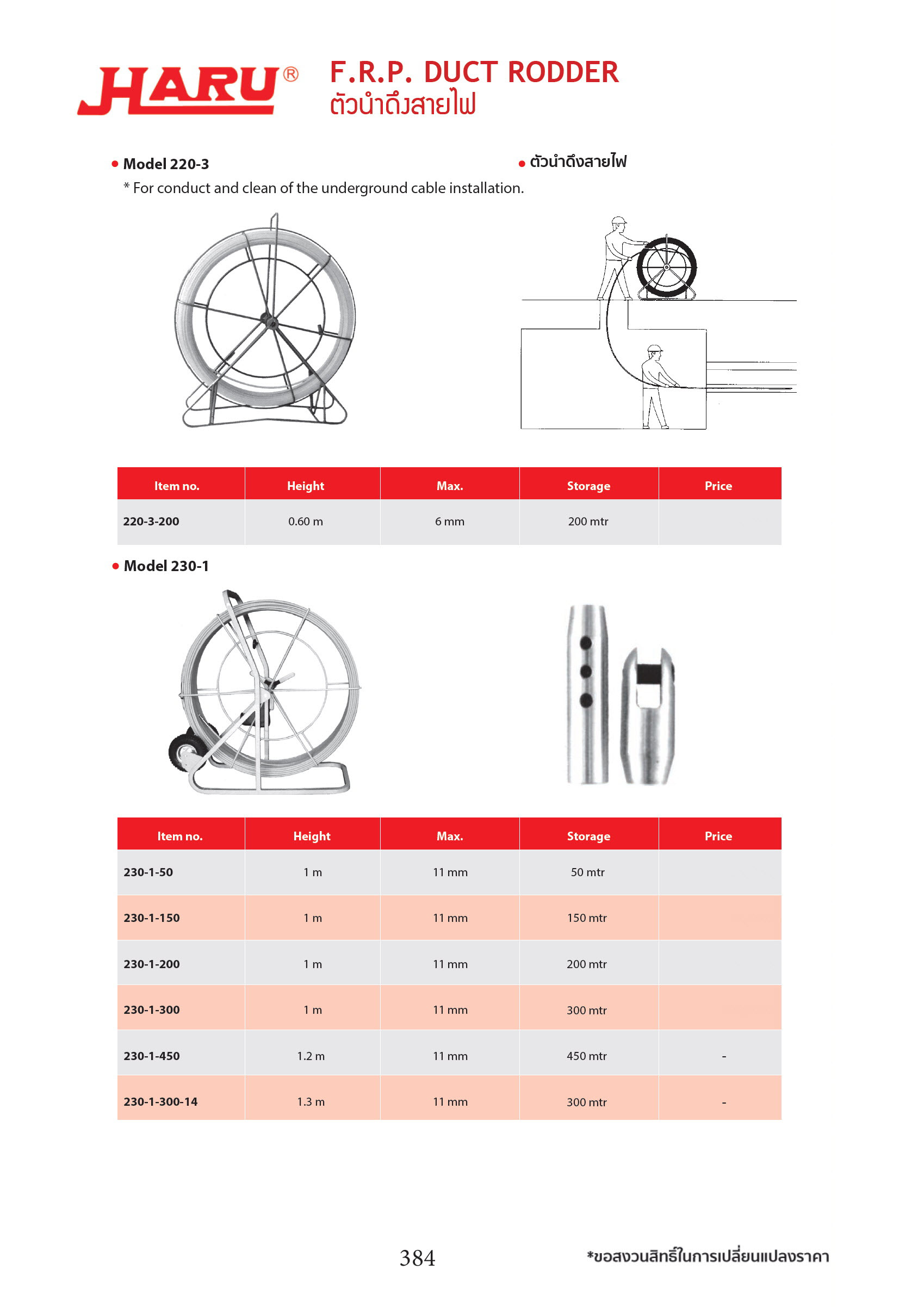 HARU®

F.R.P. DUCT RODDER
ตัวนำดึงสายไฟ

• Model 220-3

• ตัวนำดึงสายไฟ

* For conduct and clean of the underground cable installation.

| Item no. | Height | Max. | Storage | Price |
|---|---|---|---|---|
| 220-3-200 | 0.60 m | 6 mm | 200 mtr | |

• Model 230-1

| Item no. | Height | Max. | Storage | Price |
|---|---|---|---|---|
| 230-1-50 | 1 m | 11 mm | 50 mtr | |
| 230-1-150 | 1 m | 11 mm | 150 mtr | |
| 230-1-200 | 1 m | 11 mm | 200 mtr | |
| 230-1-300 | 1 m | 11 mm | 300 mtr | |
| 230-1-450 | 1.2 m | 11 mm | 450 mtr | - |
| 230-1-300-14 | 1.3 m | 11 mm | 300 mtr | - |

384

*ขอสงวนสิทธิ์ในการเปลี่ยนแปลงราคา